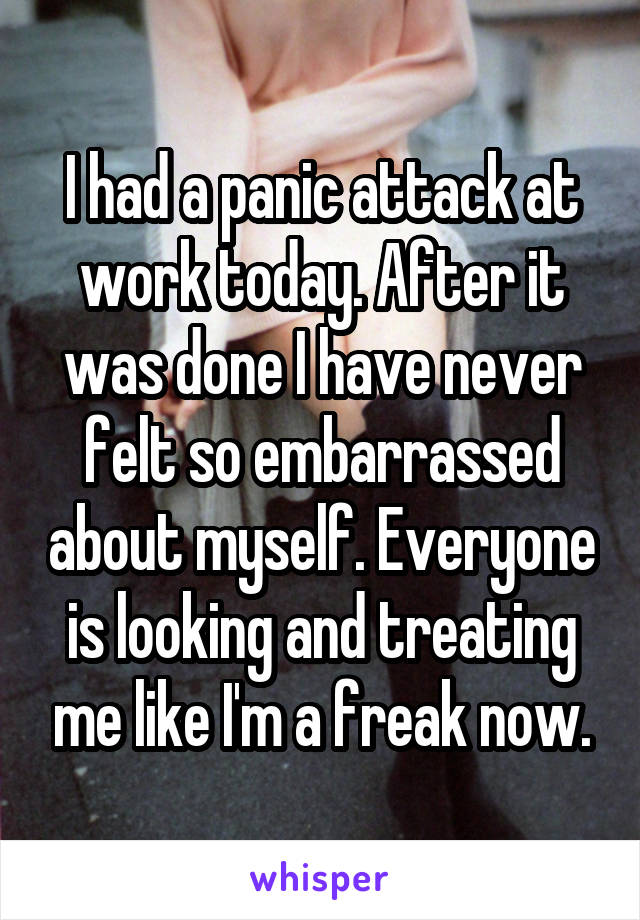 I had a panic attack at work today. After it was done I have never felt so embarrassed about myself. Everyone is looking and treating me like I'm a freak now.

whisper